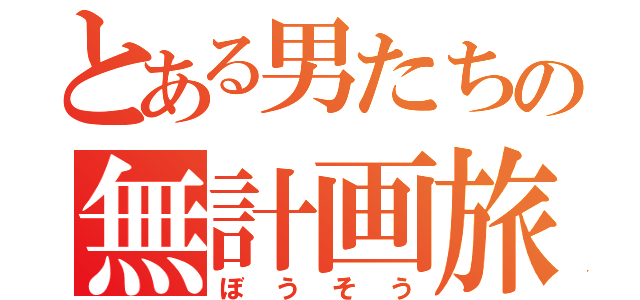 とある男たちの
無計画旅
ぼうそう